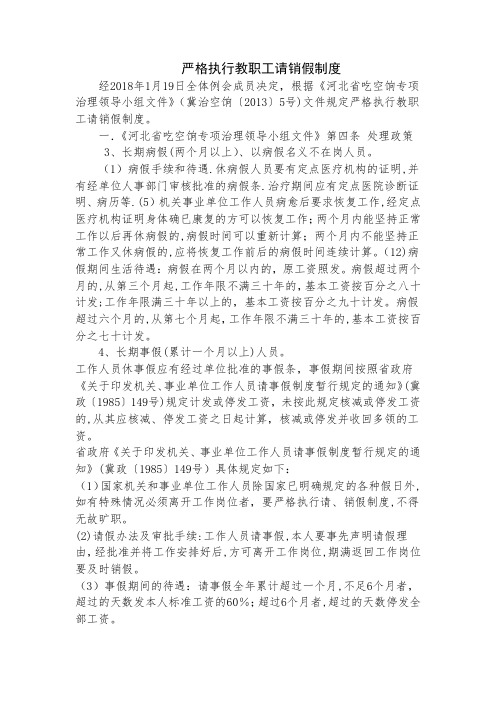 严格执行教职工请销假制度

经2018年1月19日全体例会成员决定，根据《河北省吃空饷专项治理领导小组文件》（冀治空饷〔2013〕5号）文件规定严格执行教职工请销假制度。

一.《河北省吃空饷专项治理领导小组文件》第四条 处理政策

3、长期病假(两个月以上)、以病假名义不在岗人员。

（1）病假手续和待遇.休病假人员要有定点医疗机构的证明,并有经单位人事部门审核批准的病假条.治疗期间应有定点医院诊断证明、病历等.(5)机关事业单位工作人员病愈后要求恢复工作,经定点医疗机构证明身体确已康复的方可以恢复工作;两个月内能坚持正常工作以后再休病假的,病假时间可以重新计算;两个月内不能坚持正常工作又休病假的,应将恢复工作前后的病假时间连续计算。(12)病假期间生活待遇：病假在两个月以内的，原工资照发。病假超过两个月的,从第三个月起,工作年限不满三十年的,基本工资按百分之八十计发;工作年限满三十年以上的，基本工资按百分之九十计发。病假超过六个月的,从第七个月起，工作年限不满三十年的,基本工资按百分之七十计发。

4、长期事假(累计一个月以上)人员。

工作人员休事假应有经过单位批准的事假条，事假期间按照省政府《关于印发机关、事业单位工作人员请事假制度暂行规定的通知》(冀政〔1985〕149号)规定计发或停发工资，未按此规定核减或停发工资的,从其应核减、停发工资之日起计算，核减或停发并收回多领的工资。

省政府《关于印发机关、事业单位工作人员请事假制度暂行规定的通知》（冀政〔1985〕149号）具体规定如下：

（1）国家机关和事业单位工作人员除国家已明确规定的各种假日外，如有特殊情况必须离开工作岗位者，要严格执行请、销假制度，不得无故旷职。

(2)请假办法及审批手续:工作人员请事假,本人要事先声明请假理由,经批准并将工作安排好后,方可离开工作岗位,期满返回工作岗位要及时销假。

（3）事假期间的待遇：请事假全年累计超过一个月,不足6个月者，超过的天数发本人标准工资的60%;超过6个月者,超过的天数停发全部工资。